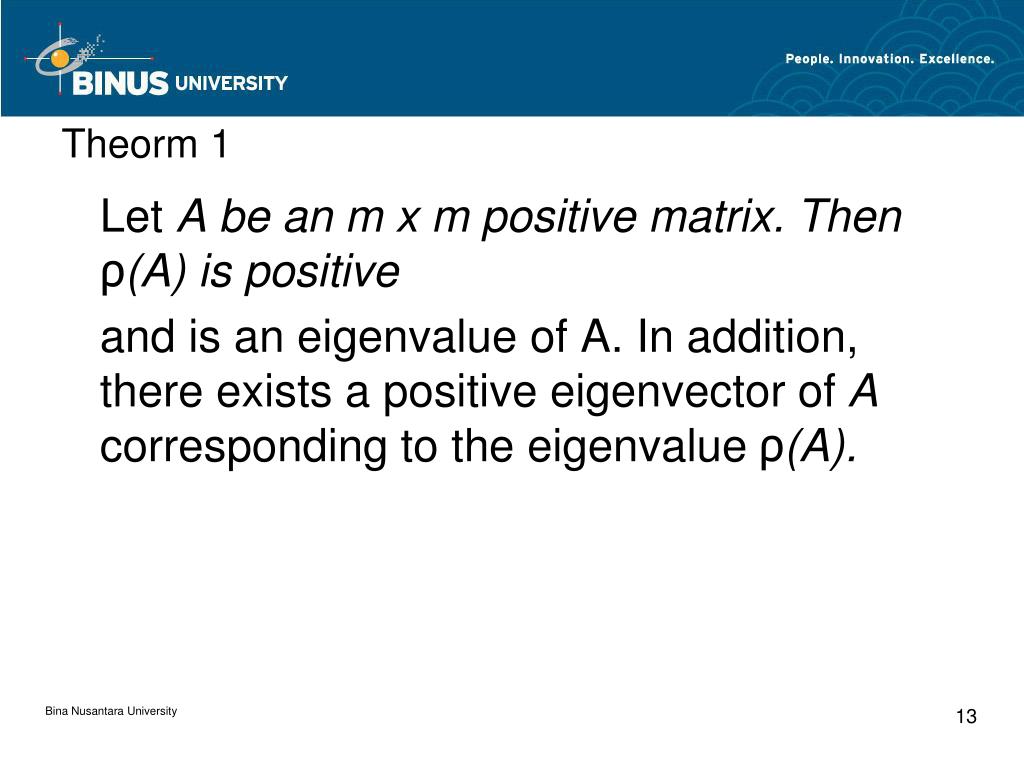 BINUS UNIVERSITY

People. Innovation. Excellence.

Theorm 1

Let A be an m x m positive matrix. Then ρ(A) is positive

and is an eigenvalue of A. In addition, there exists a positive eigenvector of A corresponding to the eigenvalue ρ(A).

Bina Nusantara University

13